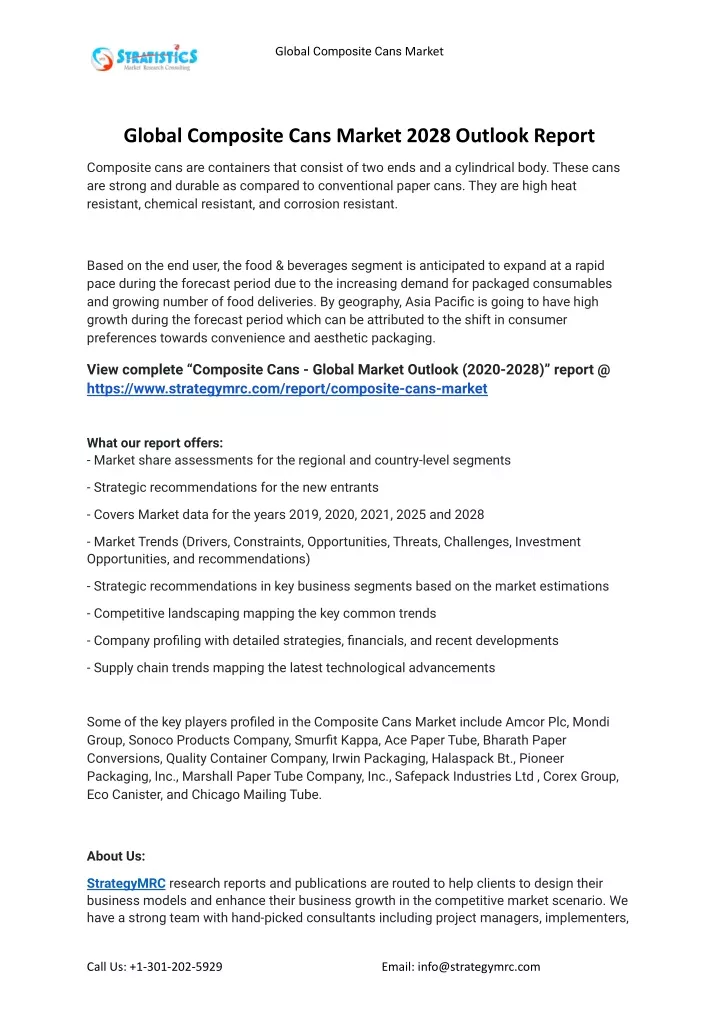 STRATISTICS
Market Research Consulting

Global Composite Cans Market

Global Composite Cans Market 2028 Outlook Report

Composite cans are containers that consist of two ends and a cylindrical body. These cans are strong and durable as compared to conventional paper cans. They are high heat resistant, chemical resistant, and corrosion resistant.

Based on the end user, the food & beverages segment is anticipated to expand at a rapid pace during the forecast period due to the increasing demand for packaged consumables and growing number of food deliveries. By geography, Asia Pacific is going to have high growth during the forecast period which can be attributed to the shift in consumer preferences towards convenience and aesthetic packaging.

View complete “Composite Cans - Global Market Outlook (2020-2028)” report @ https://www.strategymrc.com/report/composite-cans-market

What our report offers:
- Market share assessments for the regional and country-level segments

- Strategic recommendations for the new entrants

- Covers Market data for the years 2019, 2020, 2021, 2025 and 2028

- Market Trends (Drivers, Constraints, Opportunities, Threats, Challenges, Investment Opportunities, and recommendations)

- Strategic recommendations in key business segments based on the market estimations

- Competitive landscaping mapping the key common trends

- Company profiling with detailed strategies, financials, and recent developments

- Supply chain trends mapping the latest technological advancements

Some of the key players profiled in the Composite Cans Market include Amcor Plc, Mondi Group, Sonoco Products Company, Smurfit Kappa, Ace Paper Tube, Bharath Paper Conversions, Quality Container Company, Irwin Packaging, Halaspack Bt., Pioneer Packaging, Inc., Marshall Paper Tube Company, Inc., Safepack Industries Ltd , Corex Group, Eco Canister, and Chicago Mailing Tube.

About Us:

StrategyMRC research reports and publications are routed to help clients to design their business models and enhance their business growth in the competitive market scenario. We have a strong team with hand-picked consultants including project managers, implementers,

Call Us: +1-301-202-5929 Email: info@strategymrc.com